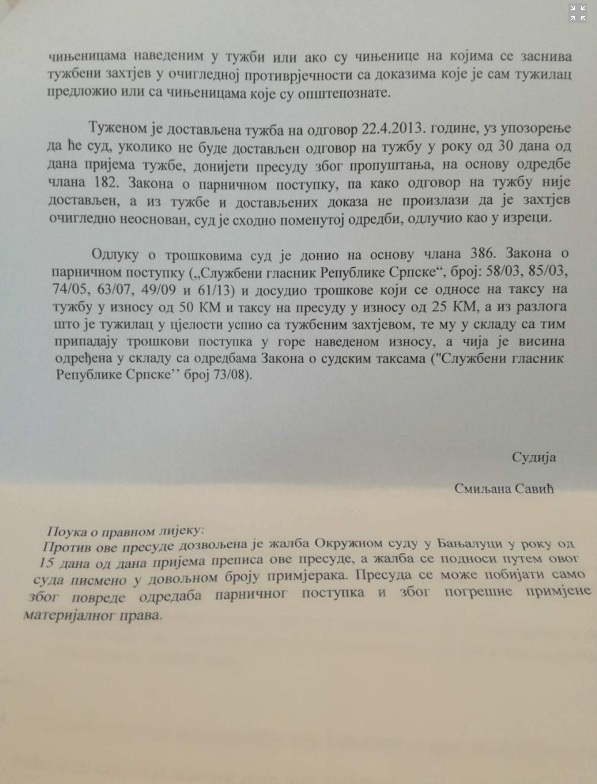 чињеницама наведеним у тужби или ако су чињенице на којима се заснива тужбени захтјев у очигледној противрјечности са доказима које је сам тужилац предложио или са чињеницама које су општепознате.

Туженом је достављена тужба на одговор 22.4.2013. године, уз упозорење да ће суд, уколико не буде достављен одговор на тужбу у року од 30 дана од дана пријема тужбе, донијети пресуду због пропуштања, на основу одредбе члана 182. Закона о парничном поступку, па како одговор на тужбу није достављен, а из тужбе и достављених доказа не произлази да је захтјев очигледно неоснован, суд је сходно поменутој одредби, одлучио као у изреци.

Одлуку о трошковима суд је донио на основу члана 386. Закона о парничном поступку („Службени гласник Републике Српске“, број: 58/03, 85/03, 74/05, 63/07, 49/09 и 61/13) и досудио трошкове који се односе на таксу на тужбу у износу од 50 КМ и таксу на пресуду у износу од 25 КМ, а из разлога што је тужилац у цјелости успио са тужбеним захтјевом, те му у складу са тим припадају трошкови поступка у горе наведеном износу, а чија је висина одређена у складу са одредбама Закона о судским таксама ("Службени гласник Републике Српске'' број 73/08).

Судија

Смиљана Савић

Поука о правном лијеку:
Против ове пресуде дозвољена је жалба Окружном суду у Бањалуци у року од 15 дана од дана пријема преписа ове пресуде, а жалба се подноси путем овог суда писмено у довољном броју примјерака. Пресуда се може побијати само због повреде одредаба парничног поступка и због погрешне примјене материјалног права.